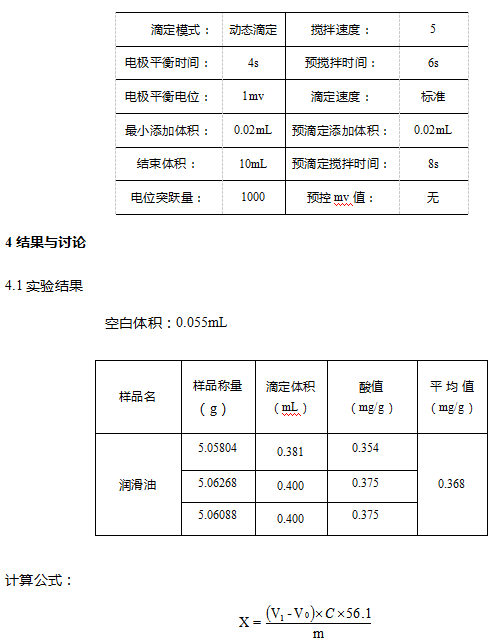 | 滴定模式： | 动态滴定 | 搅拌速度： | 5 |
|---|---|---|---|
| 电极平衡时间： | 4s | 预搅拌时间： | 6s |
| 电极平衡电位： | 1mv | 滴定速度： | 标准 |
| 最小添加体积： | 0.02mL | 预滴定添加体积： | 0.02mL |
| 结束体积： | 10mL | 预滴定搅拌时间： | 8s |
| 电位突跃量： | 1000 | 预控 mv 值： | 无 |

4 结果与讨论

4.1 实验结果

空白体积：0.055mL

| 样品名 | 样品称量（g） | 滴定体积（mL） | 酸值（mg/g） | 平均值（mg/g） |
|---|---|---|---|---|
| 润滑油 | 5.05804 | 0.381 | 0.354 | 0.368 |
| | 5.06268 | 0.400 | 0.375 | |
| | 5.06088 | 0.400 | 0.375 | |

计算公式：

$X = \frac{(V_1 - V_0) \times C \times 56.1}{m}$